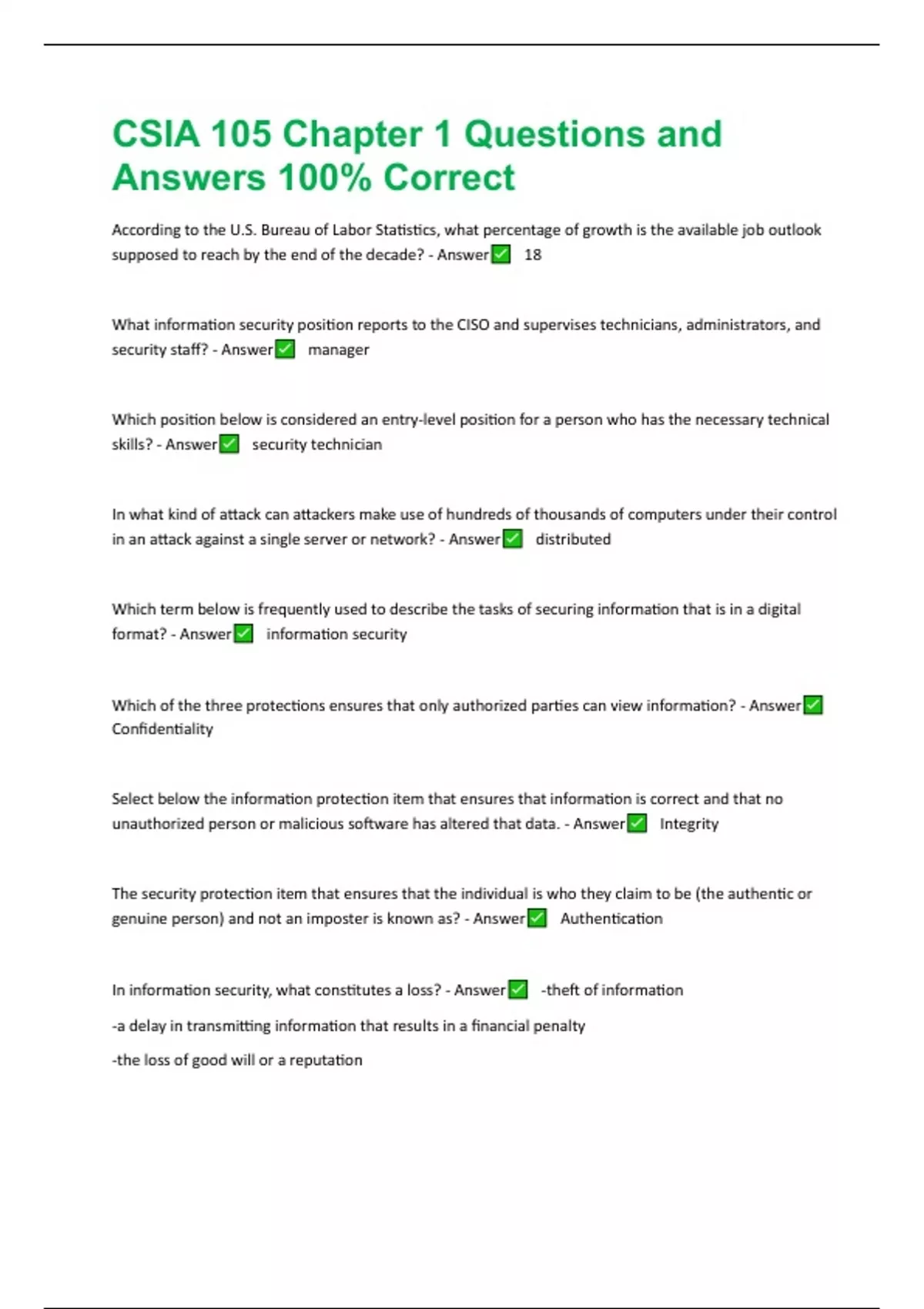 CSIA 105 Chapter 1 Questions and Answers 100% Correct

According to the U.S. Bureau of Labor Statistics, what percentage of growth is the available job outlook supposed to reach by the end of the decade? - Answer✅ 18

What information security position reports to the CISO and supervises technicians, administrators, and security staff? - Answer✅ manager

Which position below is considered an entry-level position for a person who has the necessary technical skills? - Answer✅ security technician

In what kind of attack can attackers make use of hundreds of thousands of computers under their control in an attack against a single server or network? - Answer✅ distributed

Which term below is frequently used to describe the tasks of securing information that is in a digital format? - Answer✅ information security

Which of the three protections ensures that only authorized parties can view information? - Answer✅ Confidentiality

Select below the information protection item that ensures that information is correct and that no unauthorized person or malicious software has altered that data. - Answer✅ Integrity

The security protection item that ensures that the individual is who they claim to be (the authentic or genuine person) and not an imposter is known as? - Answer✅ Authentication

In information security, what constitutes a loss? - Answer✅ -theft of information

-a delay in transmitting information that results in a financial penalty

-the loss of good will or a reputation